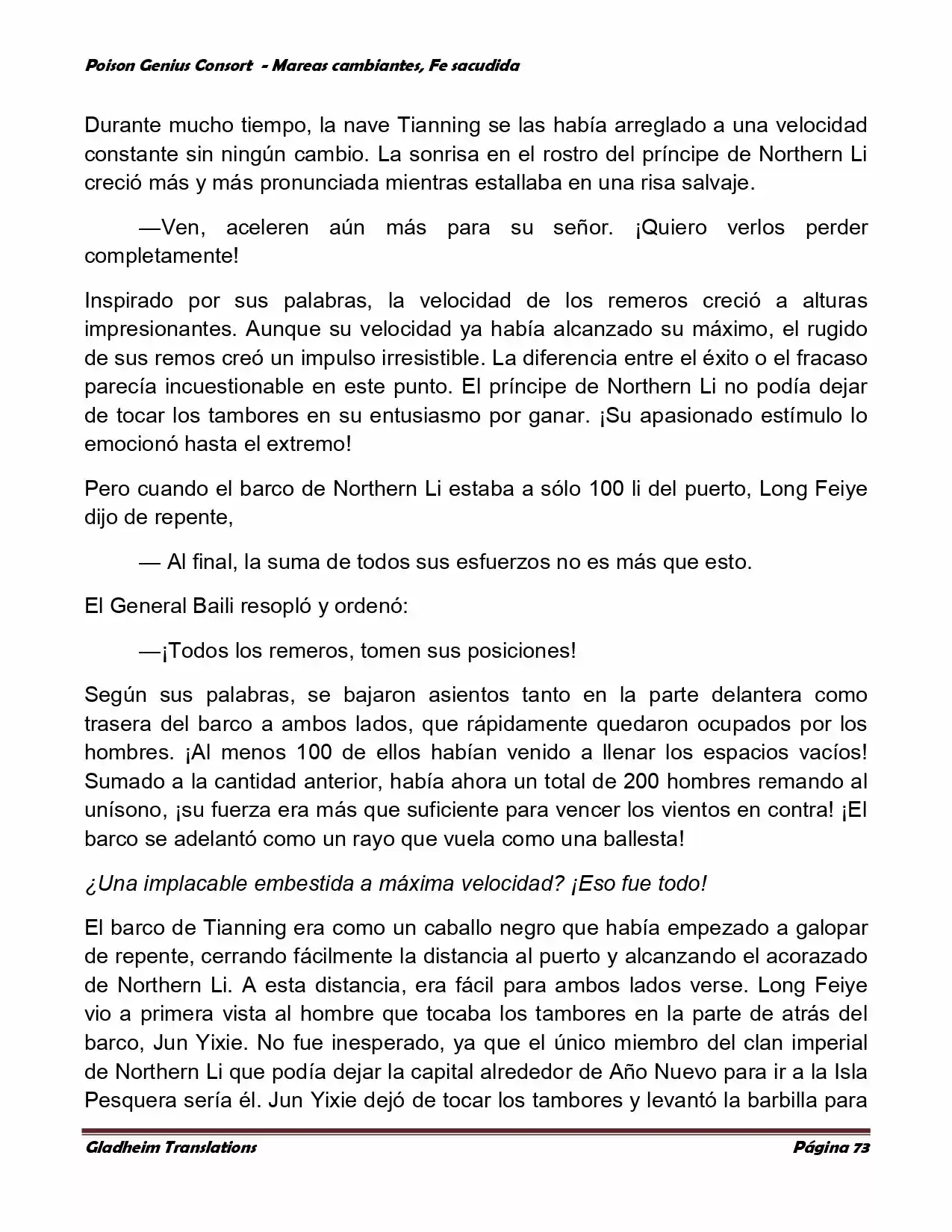 Poison Genius Consort - Mareas cambiantes, Fe sacudida

Durante mucho tiempo, la nave Tianning se las había arreglado a una velocidad constante sin ningún cambio. La sonrisa en el rostro del príncipe de Northern Li creció más y más pronunciada mientras estallaba en una risa salvaje.

—Ven, aceleren aún más para su señor. ¡Quiero verlos perder completamente!

Inspirado por sus palabras, la velocidad de los remeros creció a alturas impresionantes. Aunque su velocidad ya había alcanzado su máximo, el rugido de sus remos creó un impulso irresistible. La diferencia entre el éxito o el fracaso parecía incuestionable en este punto. El príncipe de Northern Li no podía dejar de tocar los tambores en su entusiasmo por ganar. ¡Su apasionado estímulo lo emocionó hasta el extremo!

Pero cuando el barco de Northern Li estaba a sólo 100 li del puerto, Long Feiye dijo de repente,

— Al final, la suma de todos sus esfuerzos no es más que esto.

El General Baili resopló y ordenó:

—¡Todos los remeros, tomen sus posiciones!

Según sus palabras, se bajaron asientos tanto en la parte delantera como trasera del barco a ambos lados, que rápidamente quedaron ocupados por los hombres. ¡Al menos 100 de ellos habían venido a llenar los espacios vacíos! Sumado a la cantidad anterior, había ahora un total de 200 hombres remando al unísono, ¡su fuerza era más que suficiente para vencer los vientos en contra! ¡El barco se adelantó como un rayo que vuela como una ballesta!

¿Una implacable embestida a máxima velocidad? ¡Eso fue todo!

El barco de Tianning era como un caballo negro que había empezado a galopar de repente, cerrando fácilmente la distancia al puerto y alcanzando el acorazado de Northern Li. A esta distancia, era fácil para ambos lados verse. Long Feiye vio a primera vista al hombre que tocaba los tambores en la parte de atrás del barco, Jun Yixie. No fue inesperado, ya que el único miembro del clan imperial de Northern Li que podía dejar la capital alrededor de Año Nuevo para ir a la Isla Pesquera sería él. Jun Yixie dejó de tocar los tambores y levantó la barbilla para

Gladheim Translations Página 73